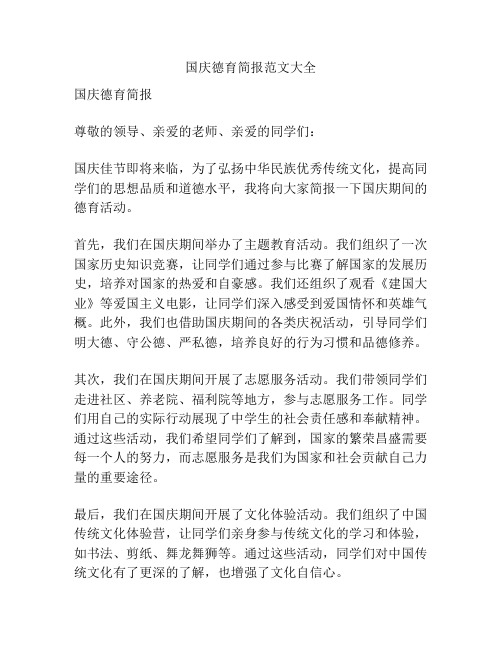 国庆德育简报范文大全

国庆德育简报

尊敬的领导、亲爱的老师、亲爱的同学们：

国庆佳节即将来临，为了弘扬中华民族优秀传统文化，提高同学们的思想品质和道德水平，我将向大家简报一下国庆期间的德育活动。

首先，我们在国庆期间举办了主题教育活动。我们组织了一次国家历史知识竞赛，让同学们通过参与比赛了解国家的发展历史，培养对国家的热爱和自豪感。我们还组织了观看《建国大业》等爱国主义电影，让同学们深入感受到爱国情怀和英雄气概。此外，我们也借助国庆期间的各类庆祝活动，引导同学们明大德、守公德、严私德，培养良好的行为习惯和品德修养。

其次，我们在国庆期间开展了志愿服务活动。我们带领同学们走进社区、养老院、福利院等地方，参与志愿服务工作。同学们用自己的实际行动展现了中学生的社会责任感和奉献精神。通过这些活动，我们希望同学们了解到，国家的繁荣昌盛需要每一个人的努力，而志愿服务是我们为国家和社会贡献自己力量的重要途径。

最后，我们在国庆期间开展了文化体验活动。我们组织了中国传统文化体验营，让同学们亲身参与传统文化的学习和体验，如书法、剪纸、舞龙舞狮等。通过这些活动，同学们对中国传统文化有了更深的了解，也增强了文化自信心。